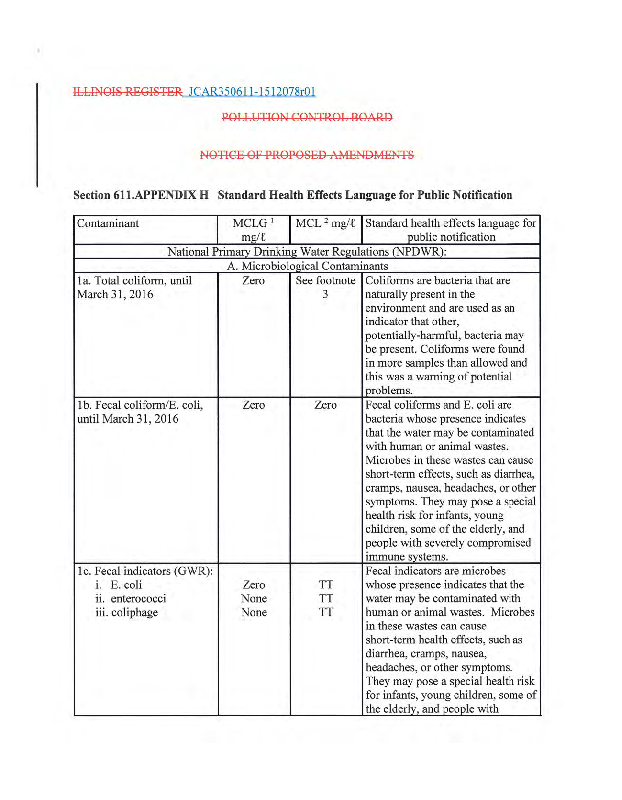 ILLINOIS REGISTER JCAR350611-1512078r01

POLLUTION CONTROL BOARD

NOTICE OF PROPOSED AMENDMENTS

Section 611.APPENDIX H Standard Health Effects Language for Public Notification

| Contaminant | MCLG $^1$ mg/ℓ | MCL $^2$ mg/ℓ | Standard health effects language for public notification |
|---|---|---|---|
| National Primary Drinking Water Regulations (NPDWR): | | | |
| A. Microbiological Contaminants | | | |
| 1a. Total coliform, until March 31, 2016 | Zero | See footnote 3 | Coliforms are bacteria that are naturally present in the environment and are used as an indicator that other, potentially-harmful, bacteria may be present. Coliforms were found in more samples than allowed and this was a warning of potential problems. |
| 1b. Fecal coliform/E. coli, until March 31, 2016 | Zero | Zero | Fecal coliforms and E. coli are bacteria whose presence indicates that the water may be contaminated with human or animal wastes. Microbes in these wastes can cause short-term effects, such as diarrhea, cramps, nausea, headaches, or other symptoms. They may pose a special health risk for infants, young children, some of the elderly, and people with severely compromised immune systems. |
| 1c. Fecal indicators (GWR): i. E. coli ii. enterococci iii. coliphage | Zero None None | TT TT TT | Fecal indicators are microbes whose presence indicates that the water may be contaminated with human or animal wastes. Microbes in these wastes can cause short-term health effects, such as diarrhea, cramps, nausea, headaches, or other symptoms. They may pose a special health risk for infants, young children, some of the elderly, and people with |